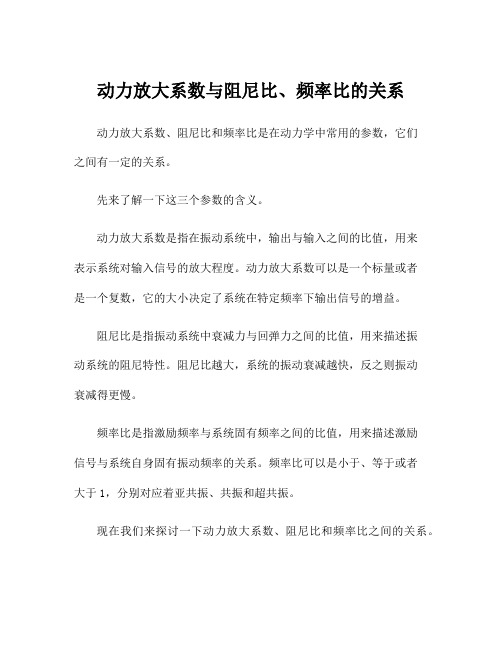 动力放大系数与阻尼比、频率比的关系

动力放大系数、阻尼比和频率比是在动力学中常用的参数，它们之间有一定的关系。

先来了解一下这三个参数的含义。

动力放大系数是指在振动系统中，输出与输入之间的比值，用来表示系统对输入信号的放大程度。动力放大系数可以是一个标量或者是一个复数，它的大小决定了系统在特定频率下输出信号的增益。

阻尼比是指振动系统中衰减力与回弹力之间的比值，用来描述振动系统的阻尼特性。阻尼比越大，系统的振动衰减越快，反之则振动衰减得更慢。

频率比是指激励频率与系统固有频率之间的比值，用来描述激励信号与系统自身固有振动频率的关系。频率比可以是小于、等于或者大于 1，分别对应着亚共振、共振和超共振。

现在我们来探讨一下动力放大系数、阻尼比和频率比之间的关系。